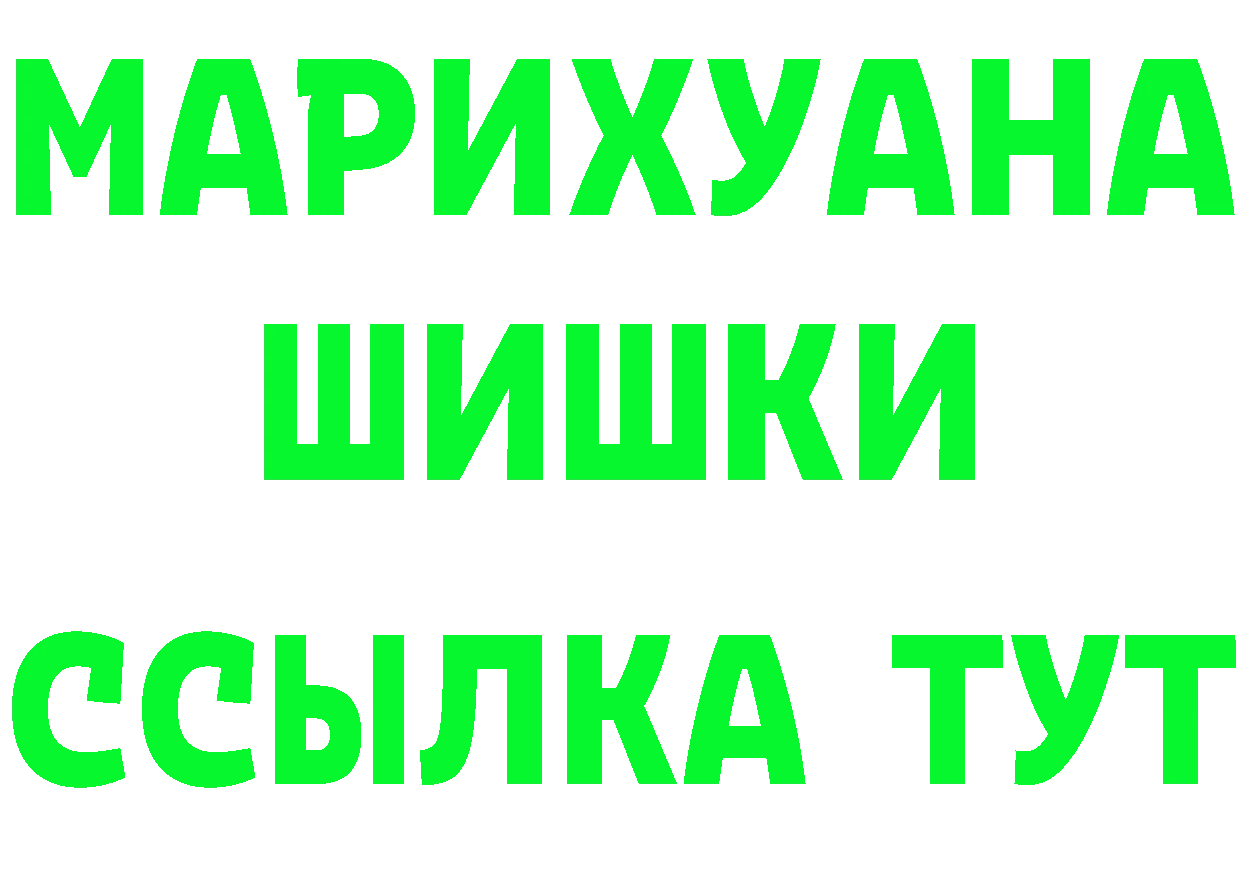 МАРИХУАНА
ШИШКИ
ССЫЛКА ТУТ